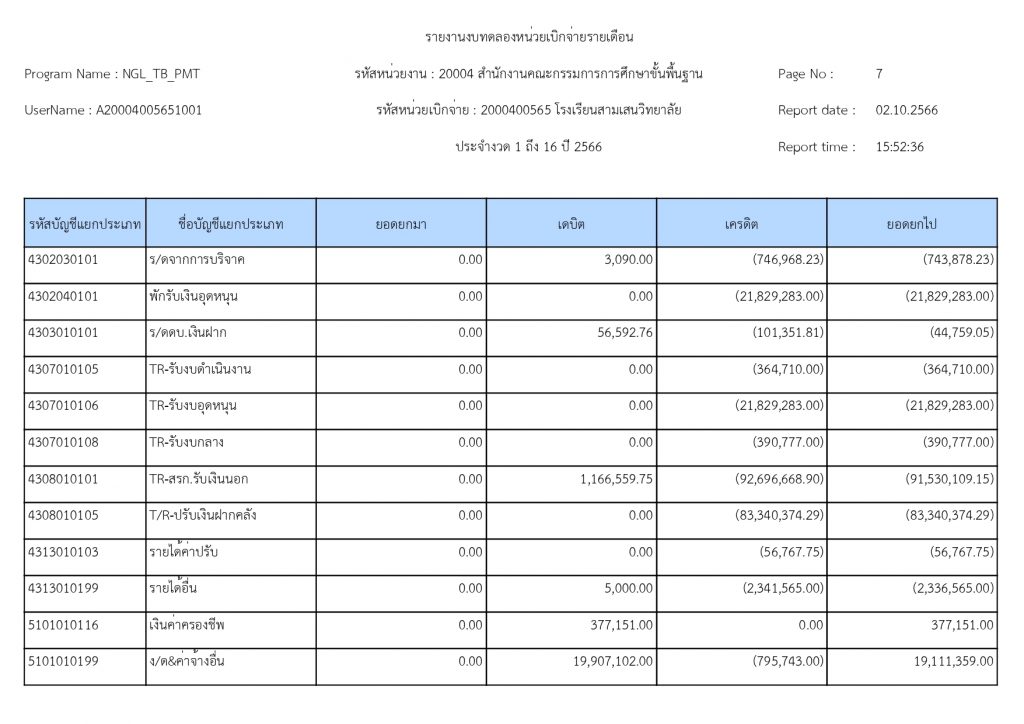 รายงานงบทดลองหน่วยเบิกจ่ายรายเดือน

Program Name : NGL_TB_PMT

รหัสหน่วยงาน : 20004 สำนักงานคณะกรรมการการศึกษาขั้นพื้นฐาน

Page No : 7

UserName : A20004005651001

รหัสหน่วยเบิกจ่าย : 2000400565 โรงเรียนสามเสนวิทยาลัย

Report date : 02.10.2566

ประจำงวด 1 ถึง 16 ปี 2566

Report time : 15:52:36

| รหัสบัญชีแยกประเภท | ชื่อบัญชีแยกประเภท | ยอดยกมา | เดบิต | เครดิต | ยอดยกไป |
|---|---|---|---|---|---|
| 4302030101 | ร/ดจากการบริจาค | 0.00 | 3,090.00 | (746,968.23) | (743,878.23) |
| 4302040101 | พักรับเงินอุดหนุน | 0.00 | 0.00 | (21,829,283.00) | (21,829,283.00) |
| 4303010101 | ร/ดดบ.เงินฝาก | 0.00 | 56,592.76 | (101,351.81) | (44,759.05) |
| 4307010105 | TR-รับงบดำเนินงาน | 0.00 | 0.00 | (364,710.00) | (364,710.00) |
| 4307010106 | TR-รับงบอุดหนุน | 0.00 | 0.00 | (21,829,283.00) | (21,829,283.00) |
| 4307010108 | TR-รับงบกลาง | 0.00 | 0.00 | (390,777.00) | (390,777.00) |
| 4308010101 | TR-สรก.รับเงินนอก | 0.00 | 1,166,559.75 | (92,696,668.90) | (91,530,109.15) |
| 4308010105 | T/R-ปรับเงินฝากคลัง | 0.00 | 0.00 | (83,340,374.29) | (83,340,374.29) |
| 4313010103 | รายได้ค่าปรับ | 0.00 | 0.00 | (56,767.75) | (56,767.75) |
| 4313010199 | รายได้อื่น | 0.00 | 5,000.00 | (2,341,565.00) | (2,336,565.00) |
| 5101010116 | เงินค่าครองชีพ | 0.00 | 377,151.00 | 0.00 | 377,151.00 |
| 5101010199 | ง/ด&ค่าจ้างอื่น | 0.00 | 19,907,102.00 | (795,743.00) | 19,111,359.00 |